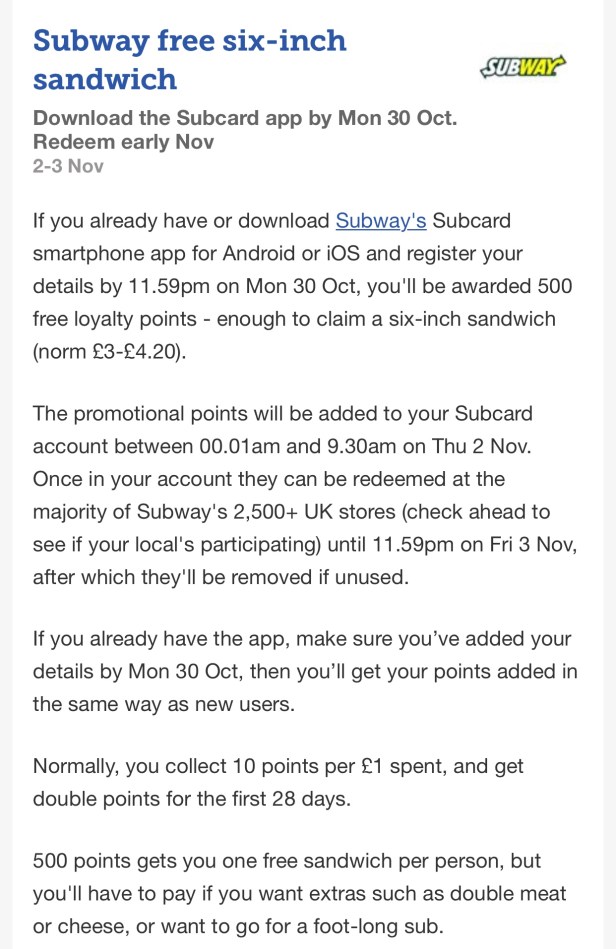 Subway free six-inch sandwich

SUBWAY

Download the Subcard app by Mon 30 Oct. Redeem early Nov
2-3 Nov

If you already have or download Subway's Subcard smartphone app for Android or iOS and register your details by 11.59pm on Mon 30 Oct, you'll be awarded 500 free loyalty points - enough to claim a six-inch sandwich (norm £3-£4.20).

The promotional points will be added to your Subcard account between 00.01am and 9.30am on Thu 2 Nov. Once in your account they can be redeemed at the majority of Subway's 2,500+ UK stores (check ahead to see if your local's participating) until 11.59pm on Fri 3 Nov, after which they'll be removed if unused.

If you already have the app, make sure you've added your details by Mon 30 Oct, then you'll get your points added in the same way as new users.

Normally, you collect 10 points per £1 spent, and get double points for the first 28 days.

500 points gets you one free sandwich per person, but you'll have to pay if you want extras such as double meat or cheese, or want to go for a foot-long sub.